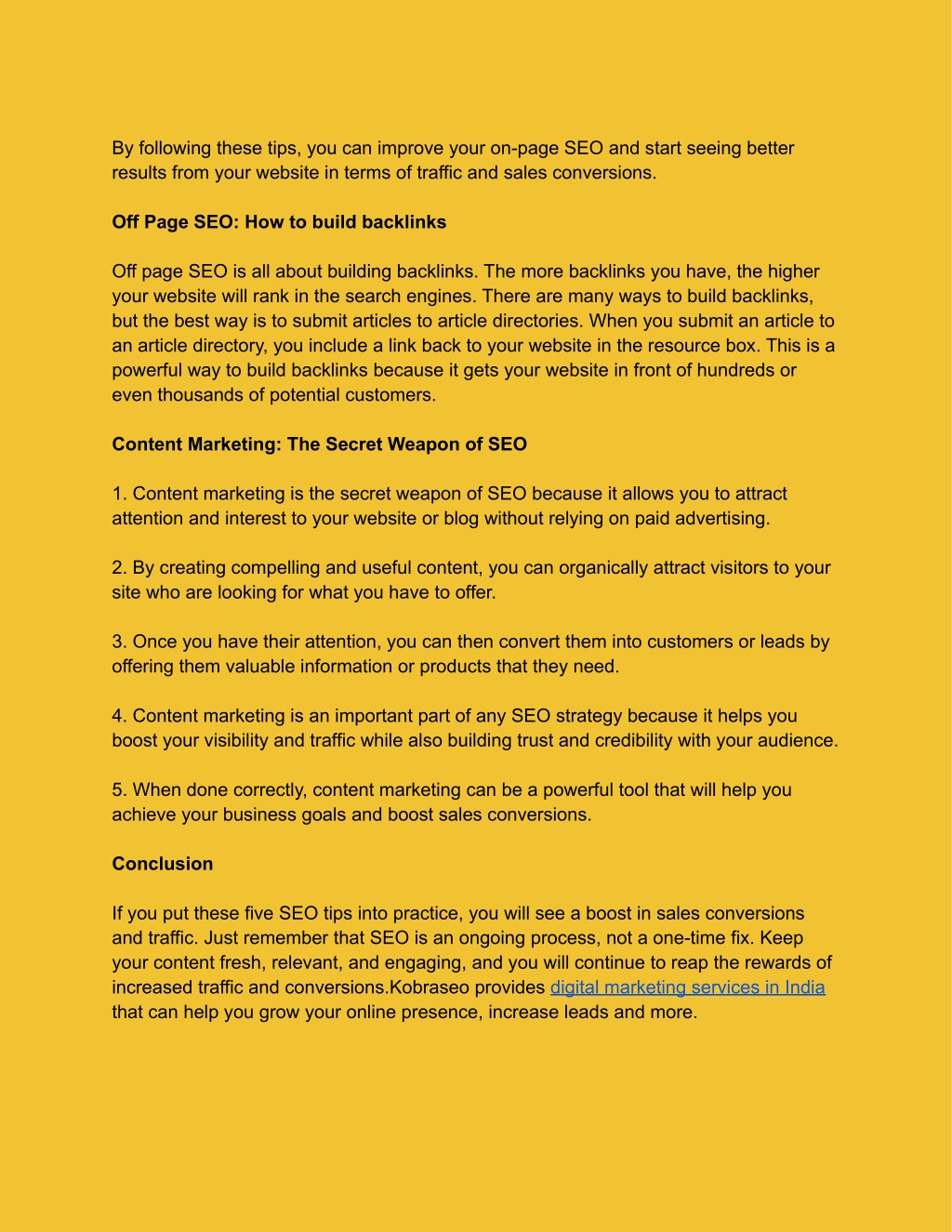 By following these tips, you can improve your on-page SEO and start seeing better results from your website in terms of traffic and sales conversions.

Off Page SEO: How to build backlinks

Off page SEO is all about building backlinks. The more backlinks you have, the higher your website will rank in the search engines. There are many ways to build backlinks, but the best way is to submit articles to article directories. When you submit an article to an article directory, you include a link back to your website in the resource box. This is a powerful way to build backlinks because it gets your website in front of hundreds or even thousands of potential customers.

Content Marketing: The Secret Weapon of SEO

1. Content marketing is the secret weapon of SEO because it allows you to attract attention and interest to your website or blog without relying on paid advertising.

2. By creating compelling and useful content, you can organically attract visitors to your site who are looking for what you have to offer.

3. Once you have their attention, you can then convert them into customers or leads by offering them valuable information or products that they need.

4. Content marketing is an important part of any SEO strategy because it helps you boost your visibility and traffic while also building trust and credibility with your audience.

5. When done correctly, content marketing can be a powerful tool that will help you achieve your business goals and boost sales conversions.

Conclusion

If you put these five SEO tips into practice, you will see a boost in sales conversions and traffic. Just remember that SEO is an ongoing process, not a one-time fix. Keep your content fresh, relevant, and engaging, and you will continue to reap the rewards of increased traffic and conversions.Kobraseo provides digital marketing services in India that can help you grow your online presence, increase leads and more.